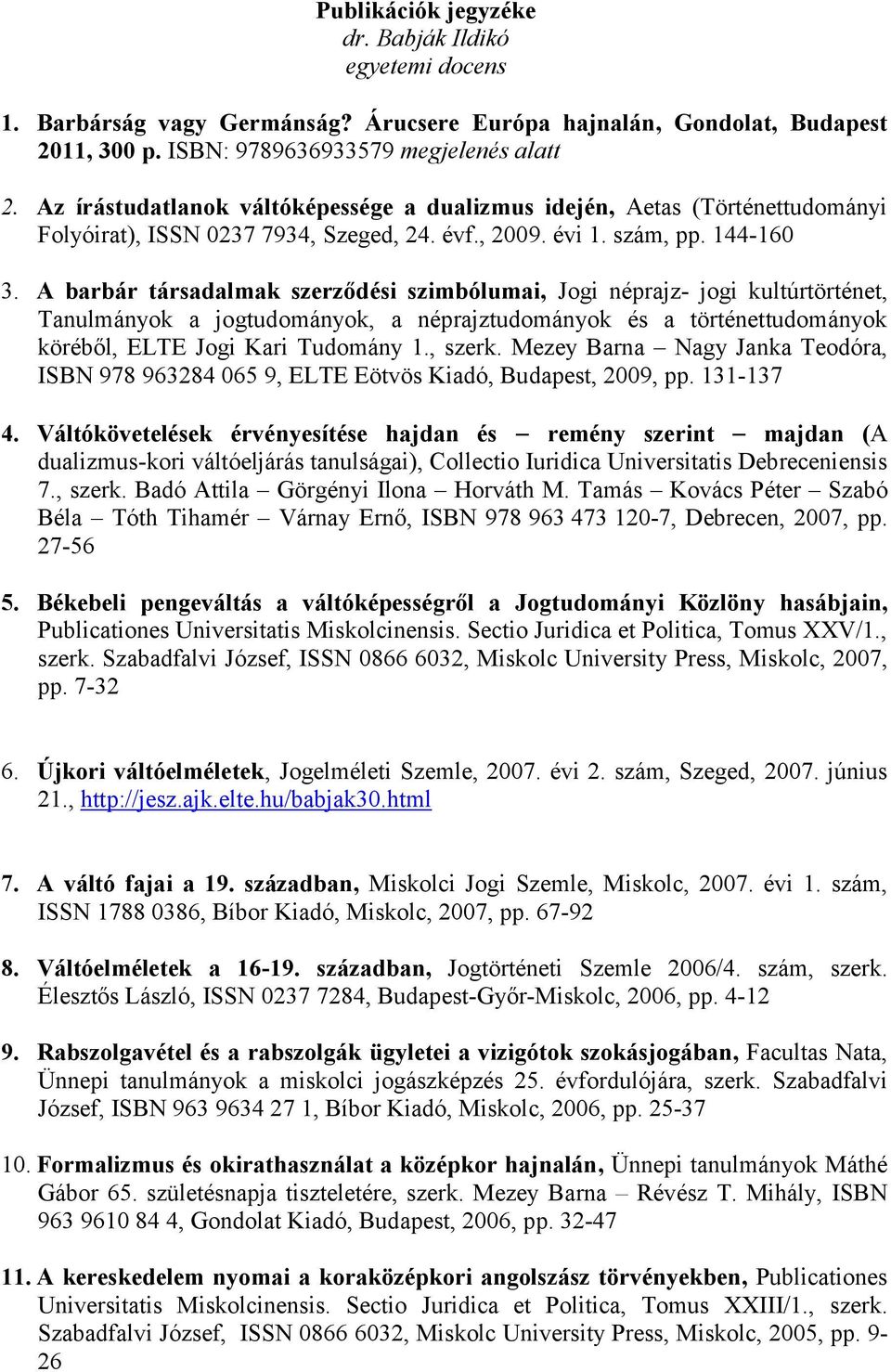 Publikációk jegyzéke
dr. Babják Ildikó
egyetemi docens

1. Barbárság vagy Germánság? Árucsere Európa hajnalán, Gondolat, Budapest 2011, 300 p. ISBN: 9789636933579 megjelenés alatt

2. Az írástudatlanok váltóképessége a dualizmus idején, Aetas (Történettudományi Folyóirat), ISSN 0237 7934, Szeged, 24. évf., 2009. évi 1. szám, pp. 144-160

3. A barbár társadalmak szerződési szimbólumai, Jogi néprajz- jogi kultúrtörténet, Tanulmányok a jogtudományok, a néprajztudományok és a történettudományok köréből, ELTE Jogi Kari Tudomány 1., szerk. Mezey Barna – Nagy Janka Teodóra, ISBN 978 963284 065 9, ELTE Eötvös Kiadó, Budapest, 2009, pp. 131-137

4. Váltókövetelések érvényesítése hajdan és – remény szerint – majdan (A dualizmus-kori váltóeljárás tanulságai), Collectio Iuridica Universitatis Debreceniensis 7., szerk. Badó Attila – Görgényi Ilona – Horváth M. Tamás – Kovács Péter – Szabó Béla – Tóth Tihamér – Várnay Ernő, ISBN 978 963 473 120-7, Debrecen, 2007, pp. 27-56

5. Békebeli pengeváltás a váltóképességről a Jogtudományi Közlöny hasábjain, Publicationes Universitatis Miskolcinensis. Sectio Juridica et Politica, Tomus XXV/1., szerk. Szabadfalvi József, ISSN 0866 6032, Miskolc University Press, Miskolc, 2007, pp. 7-32

6. Újkori váltóelméletek, Jogelméleti Szemle, 2007. évi 2. szám, Szeged, 2007. június 21., http://jesz.ajk.elte.hu/babjak30.html

7. A váltó fajai a 19. században, Miskolci Jogi Szemle, Miskolc, 2007. évi 1. szám, ISSN 1788 0386, Bíbor Kiadó, Miskolc, 2007, pp. 67-92

8. Váltóelméletek a 16-19. században, Jogtörténeti Szemle 2006/4. szám, szerk. Élesztős László, ISSN 0237 7284, Budapest-Győr-Miskolc, 2006, pp. 4-12

9. Rabszolgavétel és a rabszolgák ügyletei a vizigótok szokásjogában, Facultas Nata, Ünnepi tanulmányok a miskolci jogászképzés 25. évfordulójára, szerk. Szabadfalvi József, ISBN 963 9634 27 1, Bíbor Kiadó, Miskolc, 2006, pp. 25-37

10. Formalizmus és okirathasználat a középkor hajnalán, Ünnepi tanulmányok Máthé Gábor 65. születésnapja tiszteletére, szerk. Mezey Barna – Révész T. Mihály, ISBN 963 9610 84 4, Gondolat Kiadó, Budapest, 2006, pp. 32-47

11. A kereskedelem nyomai a koraközépkori angolszász törvényekben, Publicationes Universitatis Miskolcinensis. Sectio Juridica et Politica, Tomus XXIII/1., szerk. Szabadfalvi József, ISSN 0866 6032, Miskolc University Press, Miskolc, 2005, pp. 9-26